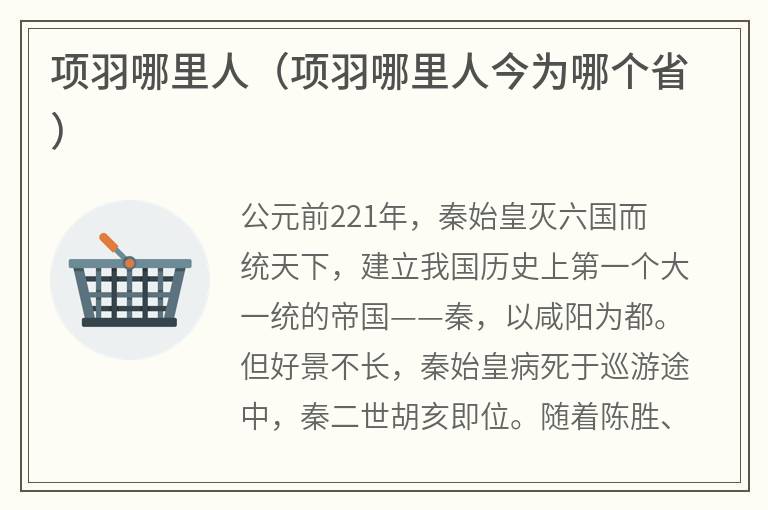 项羽哪里人（项羽哪里人今为哪个省）

公元前221年，秦始皇灭六国而统天下，建立我国历史上第一个大一统的帝国——秦，以咸阳为都。但好景不长，秦始皇病死于巡游途中，秦二世胡亥即位。随着陈胜、